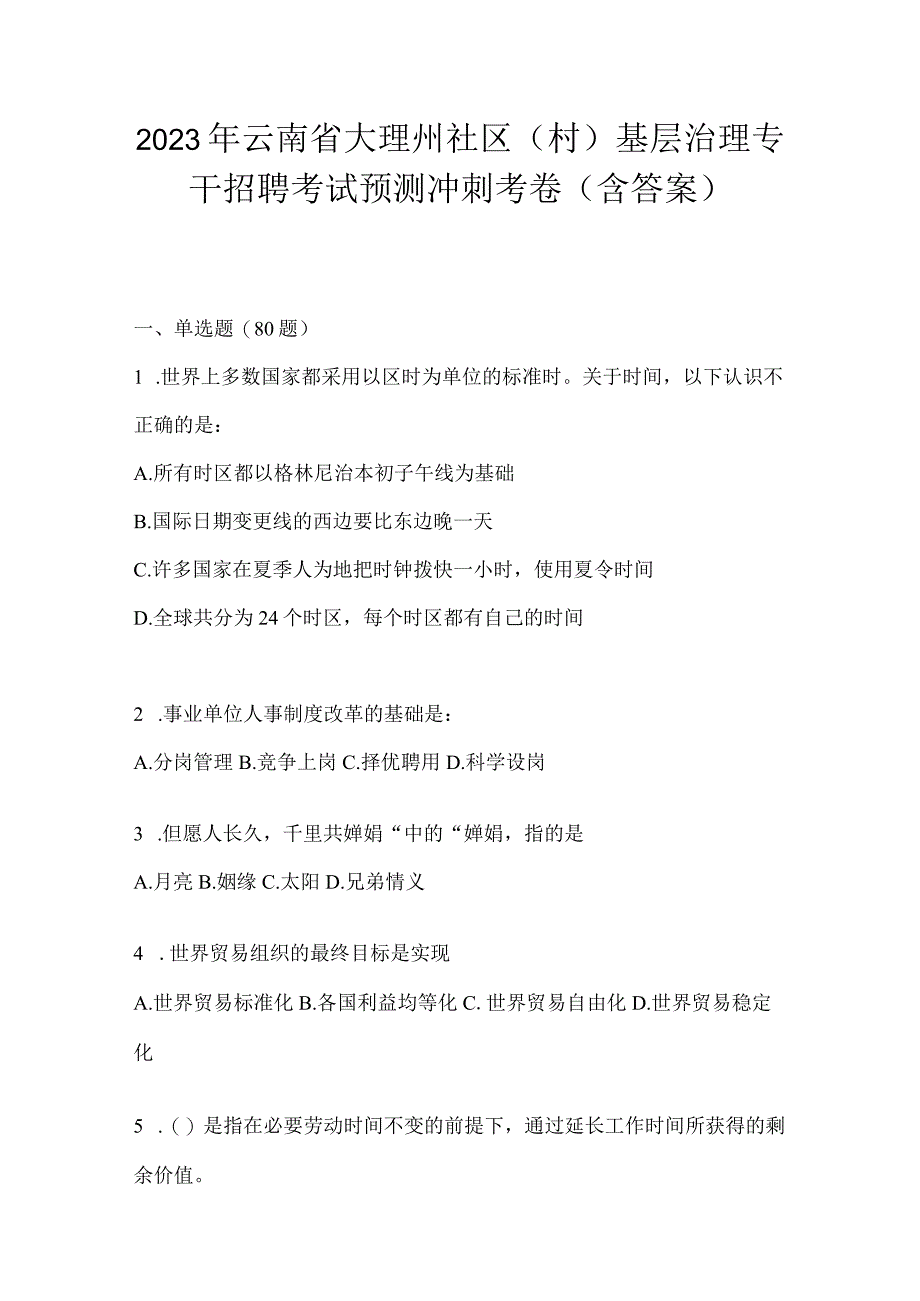 2023年云南省大理州社区（村）基层治理专干招聘考试预测冲刺考卷（含答案）

一、单选题（80题）

1 .世界上多数国家都采用以区时为单位的标准时。关于时间，以下认识不正确的是：

A.所有时区都以格林尼治本初子午线为基础

B.国际日期变更线的西边要比东边晚一天

C.许多国家在夏季人为地把时钟拨快一小时，使用夏令时间

D.全球共分为24个时区，每个时区都有自己的时间

2 .事业单位人事制度改革的基础是：

A.分岗管理 B.竞争上岗 C.择优聘用 D.科学设岗

3 .但愿人长久，千里共婵娟“中的“婵娟，指的是

A.月亮 B.姻缘 C.太阳 D.兄弟情义

4 . 世界贸易组织的最终目标是实现

A.世界贸易标准化 B.各国利益均等化 C. 世界贸易自由化 D.世界贸易稳定化

5 .（）是指在必要劳动时间不变的前提下，通过延长工作时间所获得的剩余价值。